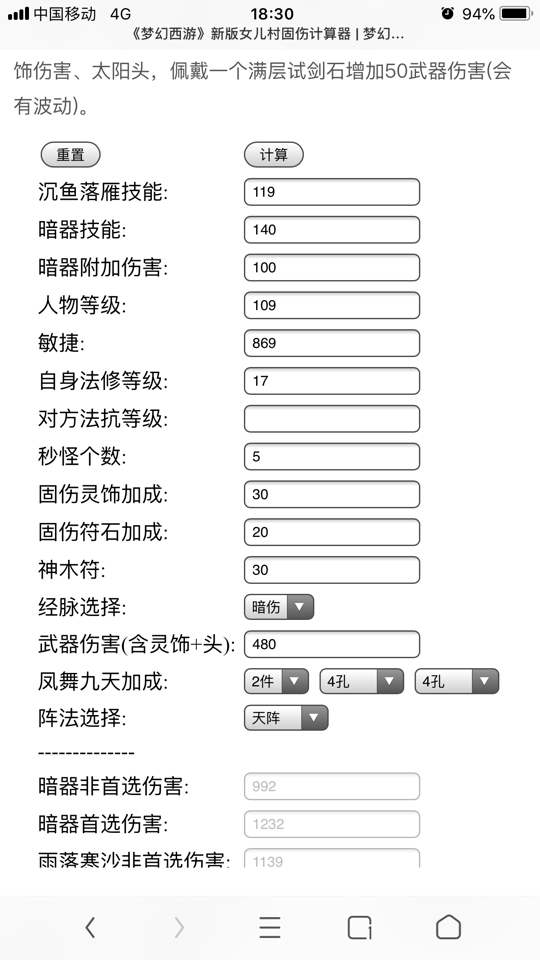 中国移动 4G 18:30 94%
《梦幻西游》新版女儿村固伤计算器 | 梦幻...

饰伤害、太阳头，佩戴一个满层试剑石增加50武器伤害(会有波动)。

重置 计算

沉鱼落雁技能: 119
暗器技能: 140
暗器附加伤害: 100
人物等级: 109
敏捷: 869
自身法修等级: 17
对方法抗等级:
秒怪个数: 5
固伤灵饰加成: 30
固伤符石加成: 20
神木符: 30
经脉选择: 暗伤
武器伤害(含灵饰+头): 480
凤舞九天加成: 2件 4孔 4孔
阵法选择: 天阵
--------------
暗器非首选伤害: 992
暗器首选伤害: 1232
雨落寒沙非首选伤害: 1139